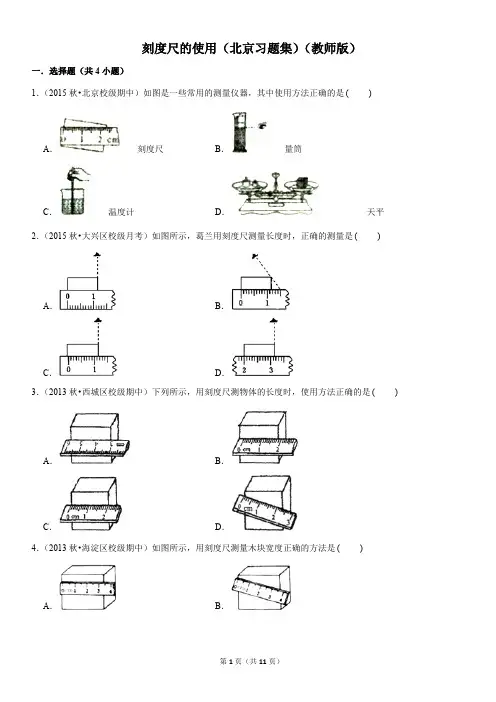 刻度尺的使用（北京习题集）（教师版）

一．选择题（共 4 小题）

1．（2015 秋•北京校级期中）如图是一些常用的测量仪器，其中使用方法正确的是（　　）

A. 0 1 2 cm 刻度尺

B. 量筒

C. 温度计

D. 天平

2．（2015 秋•大兴区校级月考）如图所示，葛兰用刻度尺测量长度时，正确的测量是（　　）

A. 0 1

B. 0 1

C. 0 1

D. 2 3

3．（2013 秋•西城区校级期中）下列所示，用刻度尺测物体的长度时，使用方法正确的是（　　）

A.

B.

C.

D.

4．（2013 秋•海淀区校级期中）如图所示，用刻度尺测量木块宽度正确的方法是（　　）

A.

B.

第 1 页（共 11 页）